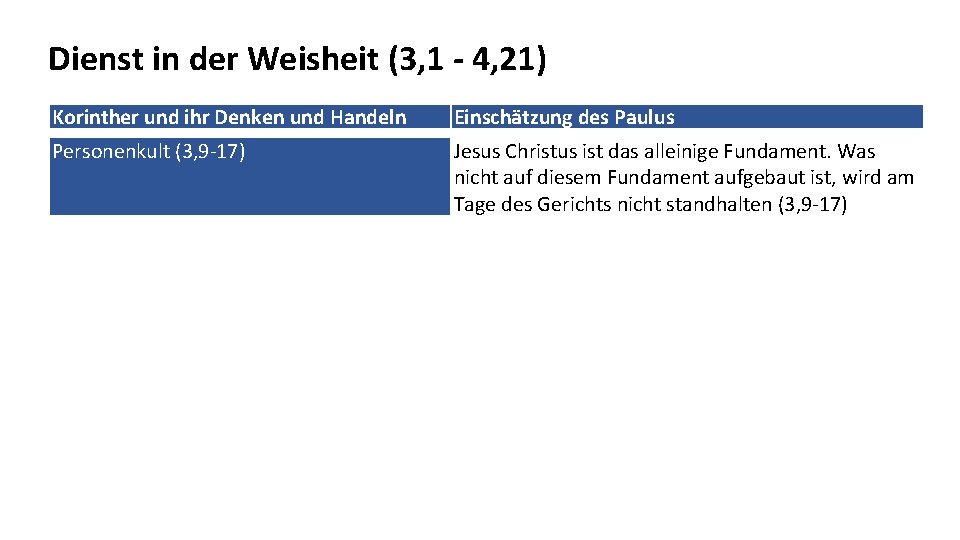 Dienst in der Weisheit (3,1 - 4,21)

| Korinther und ihr Denken und Handeln | Einschätzung des Paulus |
|---|---|
| Personenkult (3,9-17) | Jesus Christus ist das alleinige Fundament. Was nicht auf diesem Fundament aufgebaut ist, wird am Tage des Gerichts nicht standhalten (3,9-17) |